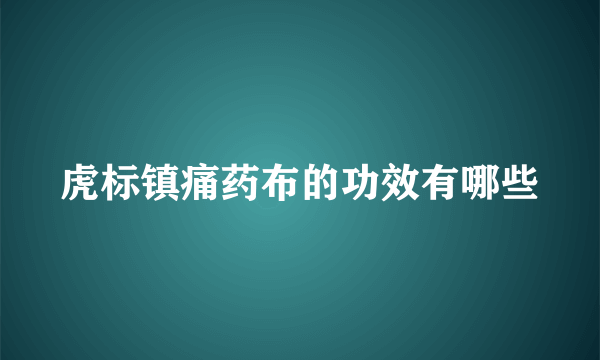 虎标镇痛药布的功效有哪些